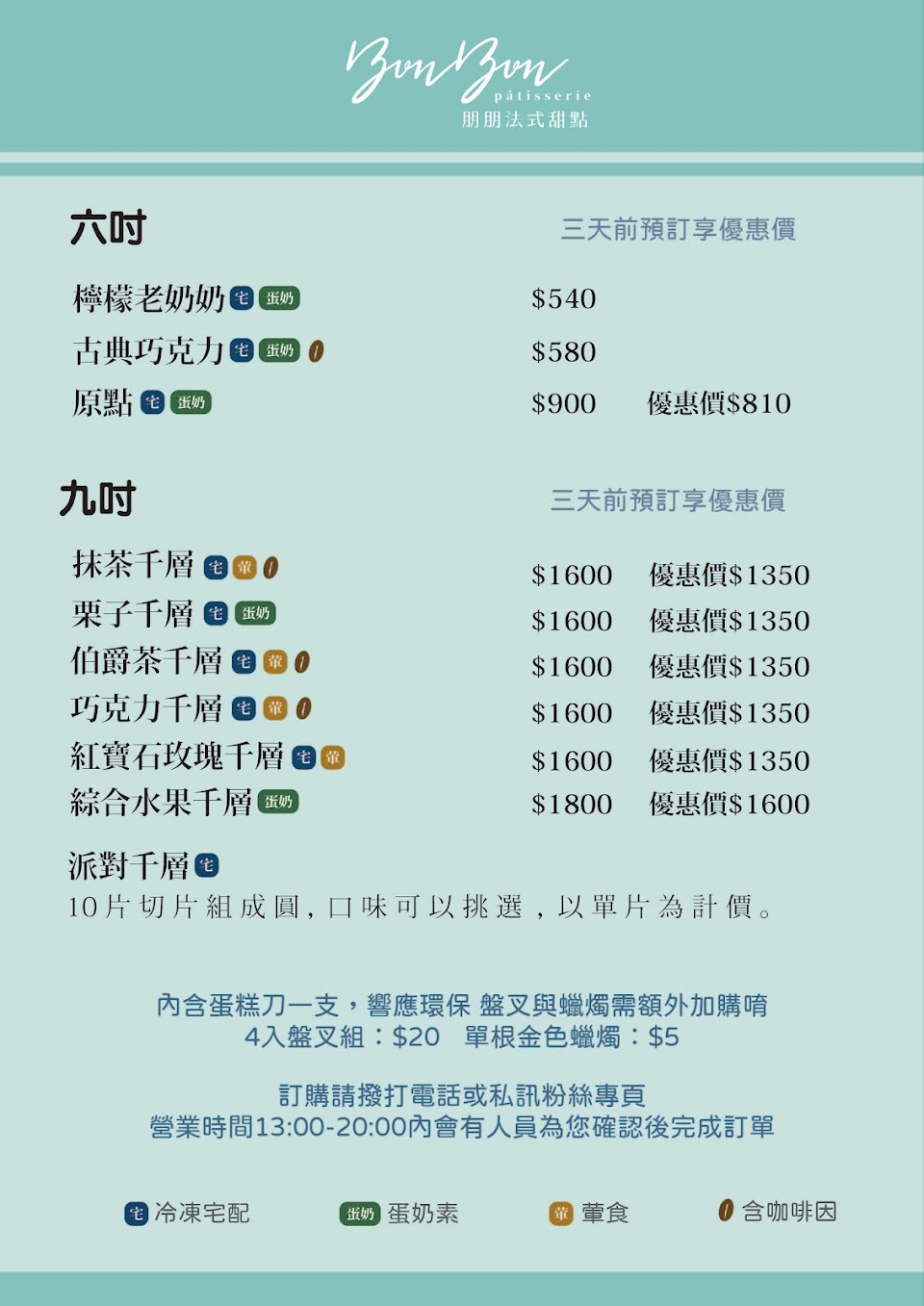 Bon Bon
pâtisserie
朋朋法式甜點

六吋
三天前預訂享優惠價

檸檬老奶奶 宅 蛋奶 $540
古典巧克力 宅 蛋奶 $580
原點 宅 蛋奶 $900 優惠價$810

九吋
三天前預訂享優惠價

抹茶千層 宅 葷 $1600 優惠價$1350
栗子千層 宅 蛋奶 $1600 優惠價$1350
伯爵茶千層 宅 葷 $1600 優惠價$1350
巧克力千層 宅 葷 $1600 優惠價$1350
紅寶石玫瑰千層 宅 葷 $1600 優惠價$1350
綜合水果千層 蛋奶 $1800 優惠價$1600

派對千層 宅
10片切片組成圓，口味可以挑選，以單片為計價。

內含蛋糕刀一支，響應環保 盤叉與蠟燭需額外加購唷
4入盤叉組：$20 單根金色蠟燭：$5

訂購請撥打電話或私訊粉絲專頁
營業時間13:00-20:00內會有人員為您確認後完成訂單

宅 冷凍宅配 蛋奶 蛋奶素 葷 葷食 含咖啡因